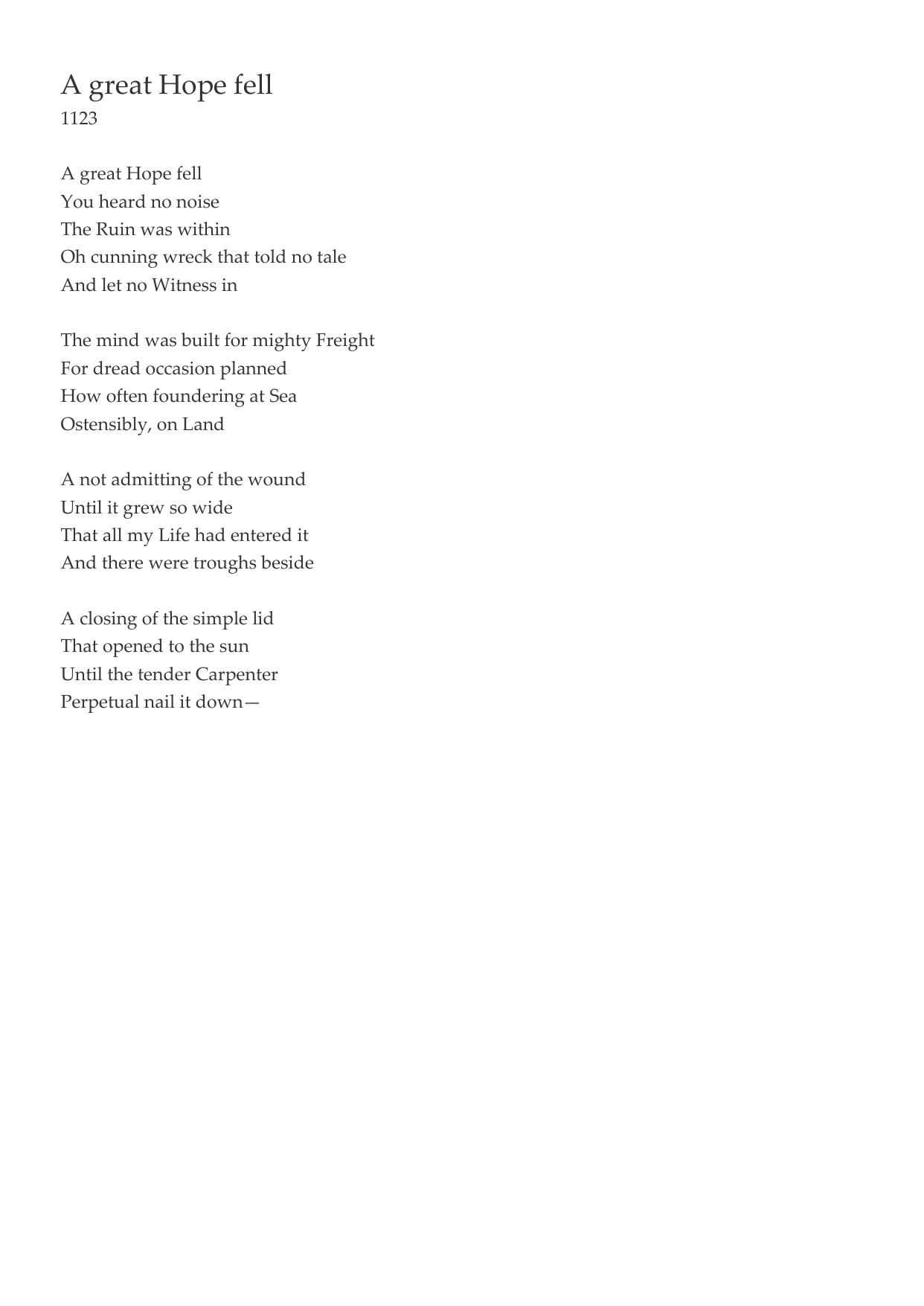 A great Hope fell
1123

A great Hope fell
You heard no noise
The Ruin was within
Oh cunning wreck that told no tale
And let no Witness in

The mind was built for mighty Freight
For dread occasion planned
How often foundering at Sea
Ostensibly, on Land

A not admitting of the wound
Until it grew so wide
That all my Life had entered it
And there were troughs beside

A closing of the simple lid
That opened to the sun
Until the tender Carpenter
Perpetual nail it down—